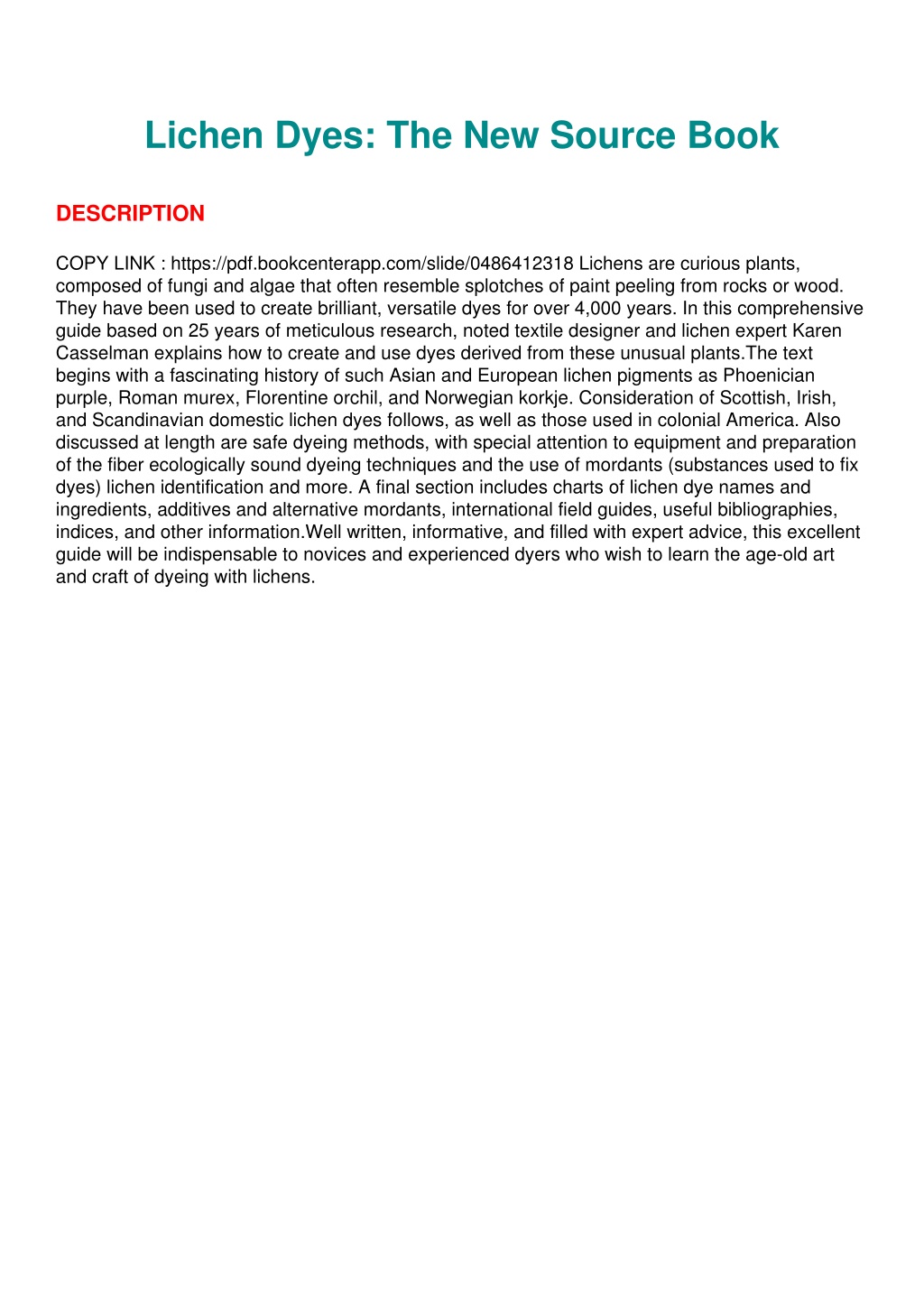 Lichen Dyes: The New Source Book

DESCRIPTION

COPY LINK : https://pdf.bookcenterapp.com/slide/0486412318 Lichens are curious plants, composed of fungi and algae that often resemble splotches of paint peeling from rocks or wood. They have been used to create brilliant, versatile dyes for over 4,000 years. In this comprehensive guide based on 25 years of meticulous research, noted textile designer and lichen expert Karen Casselman explains how to create and use dyes derived from these unusual plants.The text begins with a fascinating history of such Asian and European lichen pigments as Phoenician purple, Roman murex, Florentine orchil, and Norwegian korkje. Consideration of Scottish, Irish, and Scandinavian domestic lichen dyes follows, as well as those used in colonial America. Also discussed at length are safe dyeing methods, with special attention to equipment and preparation of the fiber ecologically sound dyeing techniques and the use of mordants (substances used to fix dyes) lichen identification and more. A final section includes charts of lichen dye names and ingredients, additives and alternative mordants, international field guides, useful bibliographies, indices, and other information.Well written, informative, and filled with expert advice, this excellent guide will be indispensable to novices and experienced dyers who wish to learn the age-old art and craft of dyeing with lichens.